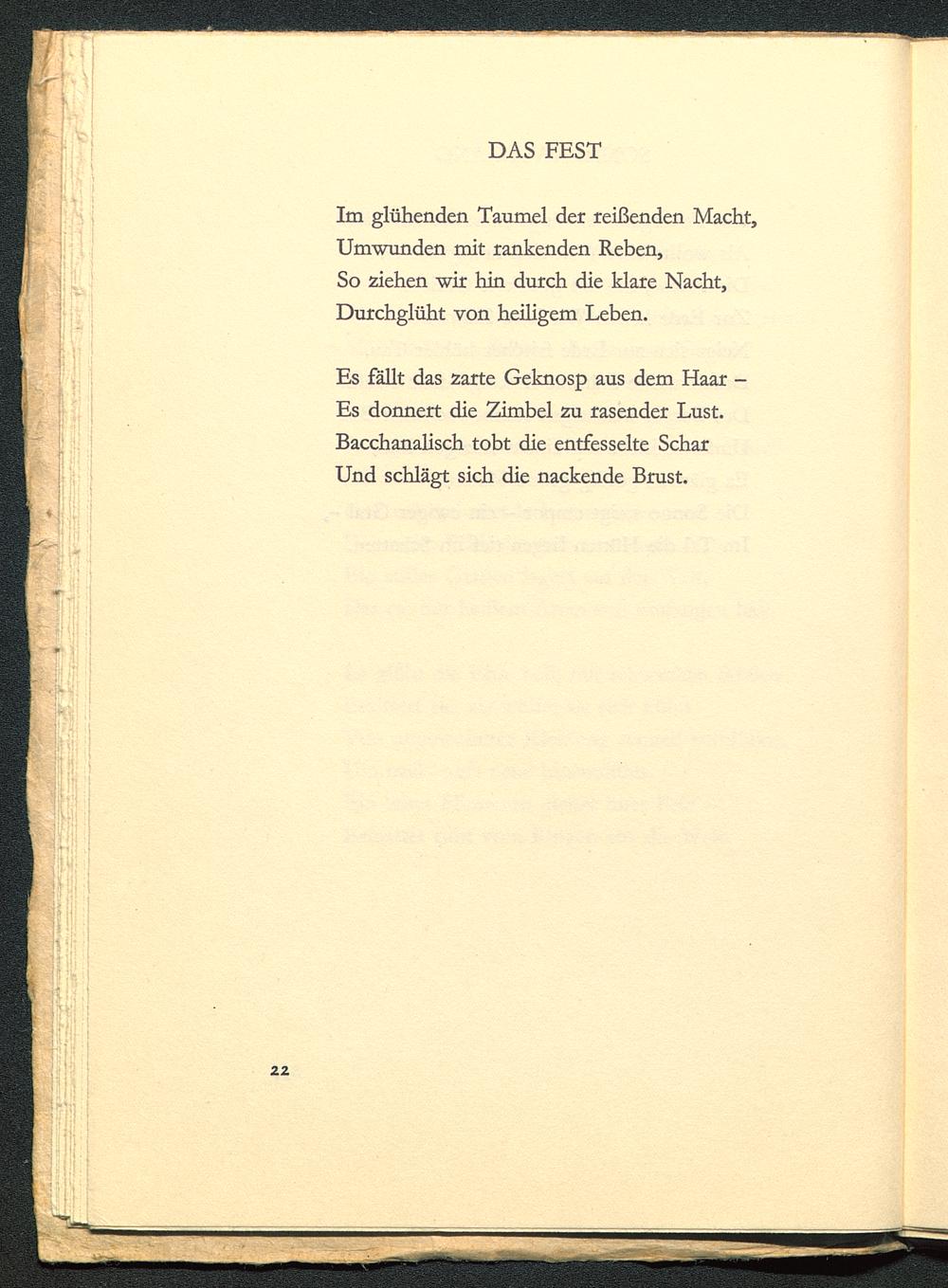 DAS FEST

Im glühenden Taumel der reißenden Macht,
Umwunden mit rankenden Reben,
So ziehen wir hin durch die klare Nacht,
Durchglüht von heiligem Leben.

Es fällt das zarte Geknosp aus dem Haar –
Es donnert die Zimbel zu rasender Lust.
Bacchanalisch tobt die entfesselte Schar
Und schlägt sich die nackende Brust.

22